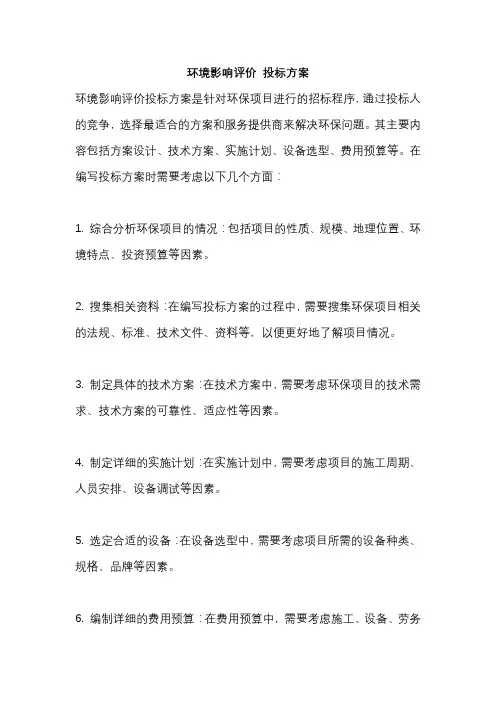 环境影响评价 投标方案

环境影响评价投标方案是针对环保项目进行的招标程序，通过投标人的竞争，选择最适合的方案和服务提供商来解决环保问题。其主要内容包括方案设计、技术方案、实施计划、设备选型、费用预算等。在编写投标方案时需要考虑以下几个方面：

1. 综合分析环保项目的情况：包括项目的性质、规模、地理位置、环境特点、投资预算等因素。

2. 搜集相关资料：在编写投标方案的过程中，需要搜集环保项目相关的法规、标准、技术文件、资料等，以便更好地了解项目情况。

3. 制定具体的技术方案：在技术方案中，需要考虑环保项目的技术需求、技术方案的可靠性、适应性等因素。

4. 制定详细的实施计划：在实施计划中，需要考虑项目的施工周期、人员安排、设备调试等因素。

5. 选定合适的设备：在设备选型中，需要考虑项目所需的设备种类、规格、品牌等因素。

6. 编制详细的费用预算：在费用预算中，需要考虑施工、设备、劳务